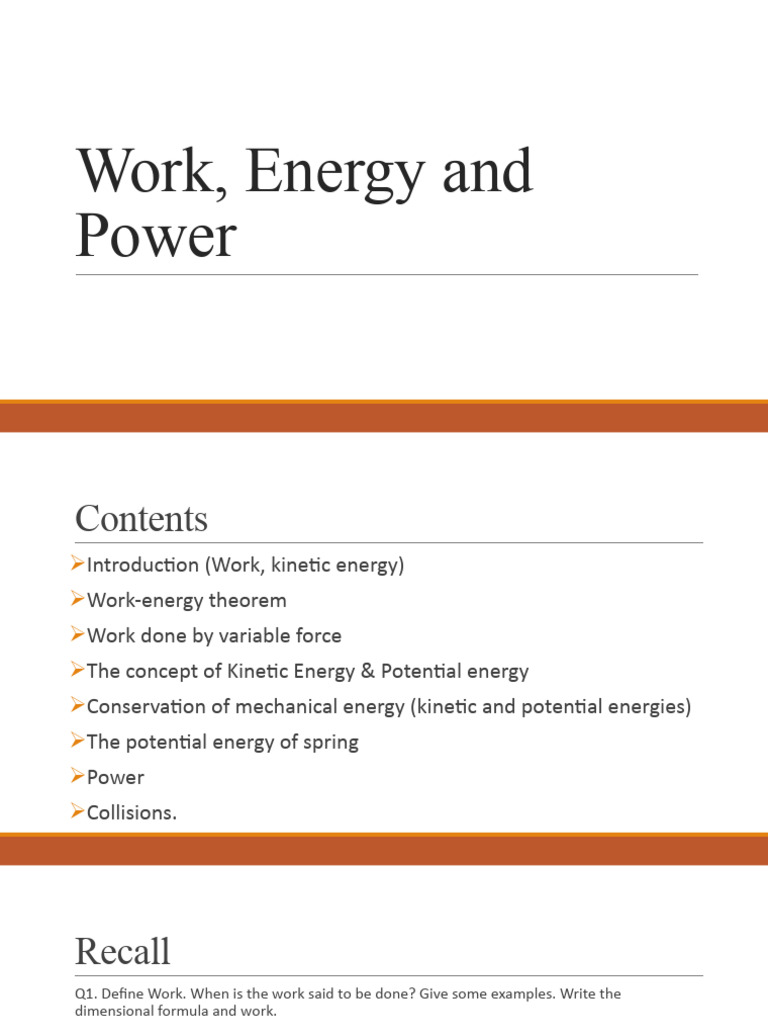 Work, Energy and Power

Contents

➢Introduction (Work, kinetic energy)
➢Work-energy theorem
➢Work done by variable force
➢The concept of Kinetic Energy & Potential energy
➢Conservation of mechanical energy (kinetic and potential energies)
➢The potential energy of spring
➢Power
➢Collisions.

Recall

Q1. Define Work. When is the work said to be done? Give some examples. Write the dimensional formula and work.